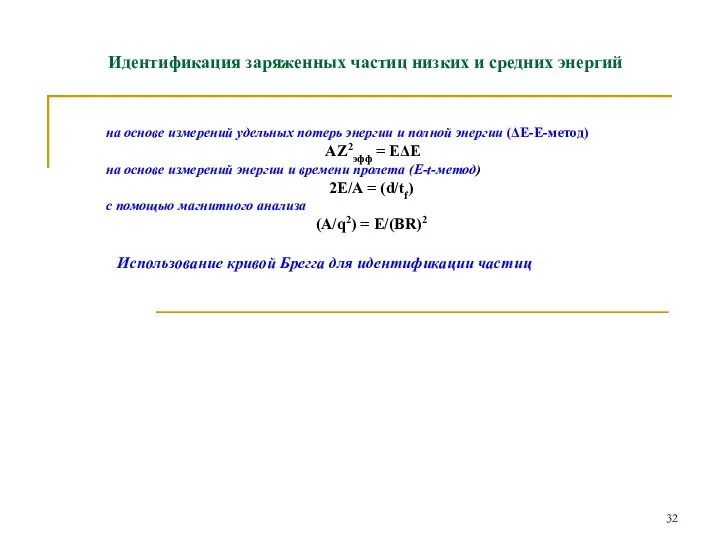 Идентификация заряженных частиц низких и средних энергий

на основе измерений удельных потерь энергии и полной энергии (ΔE-E-метод)

$AZ^2_{эфф} = E\Delta E$

на основе измерений энергии и времени пролета (E-t-метод)

$2E/A = (d/t_f)$

с помощью магнитного анализа

$(A/q^2) = E/(BR)^2$

Использование кривой Брегга для идентификации частиц

32